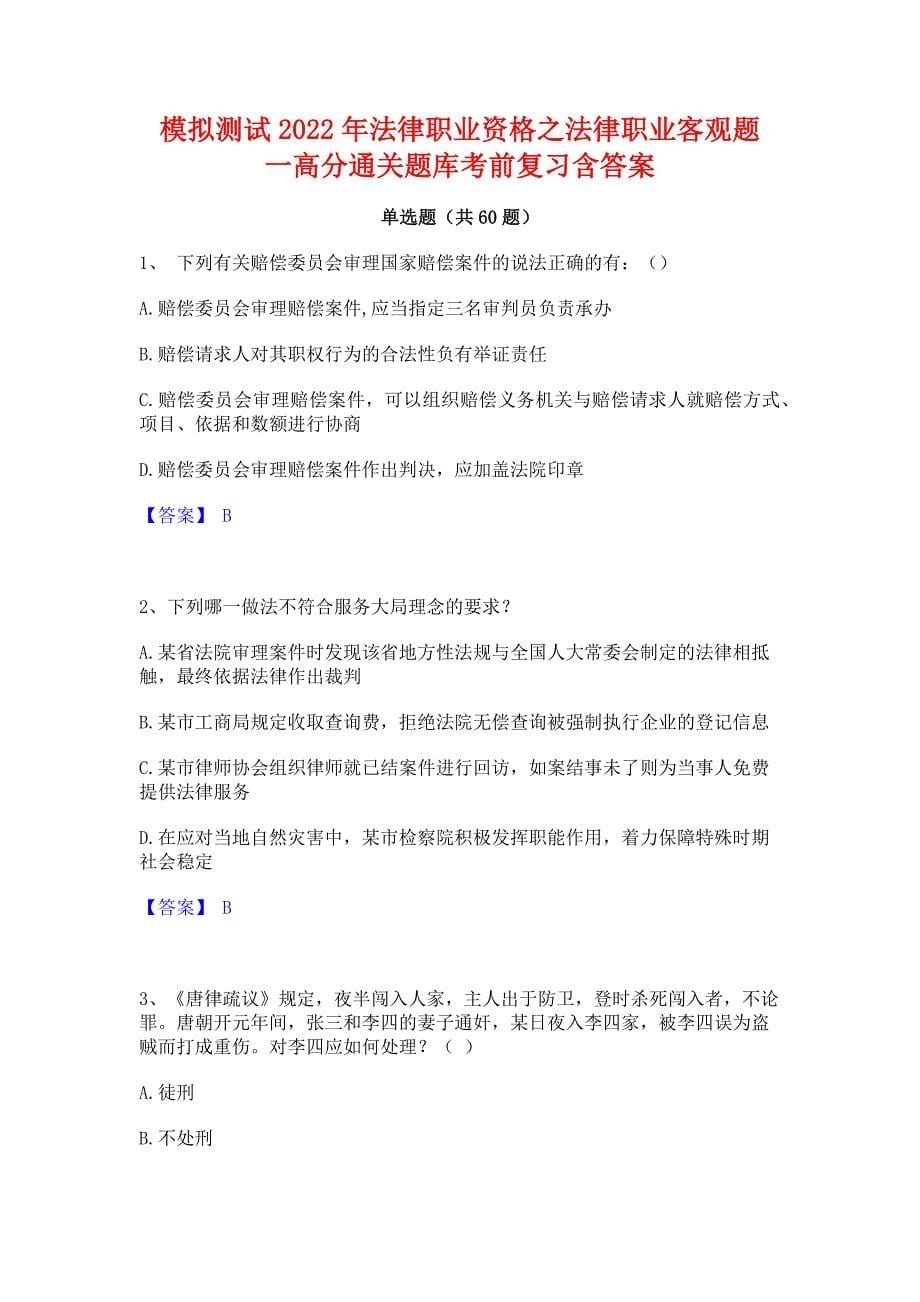 模拟测试2022年法律职业资格之法律职业客观题一高分通关题库考前复习含答案

单选题（共60题）

1、 下列有关赔偿委员会审理国家赔偿案件的说法正确的有：（）

A.赔偿委员会审理赔偿案件,应当指定三名审判员负责承办

B.赔偿请求人对其职权行为的合法性负有举证责任

C.赔偿委员会审理赔偿案件，可以组织赔偿义务机关与赔偿请求人就赔偿方式、项目、依据和数额进行协商

D.赔偿委员会审理赔偿案件作出判决，应加盖法院印章

【答案】 B

2、下列哪一做法不符合服务大局理念的要求？

A.某省法院审理案件时发现该省地方性法规与全国人大常委会制定的法律相抵触，最终依据法律作出裁判

B.某市工商局规定收取查询费，拒绝法院无偿查询被强制执行企业的登记信息

C.某市律师协会组织律师就已结案件进行回访，如案结事未了则为当事人免费提供法律服务

D.在应对当地自然灾害中，某市检察院积极发挥职能作用，着力保障特殊时期社会稳定

【答案】 B

3、《唐律疏议》规定，夜半闯入人家，主人出于防卫，登时杀死闯入者，不论罪。唐朝开元年间，张三和李四的妻子通奸，某日夜入李四家，被李四误为盗贼而打成重伤。对李四应如何处理？（ ）

A.徒刑

B.不处刑